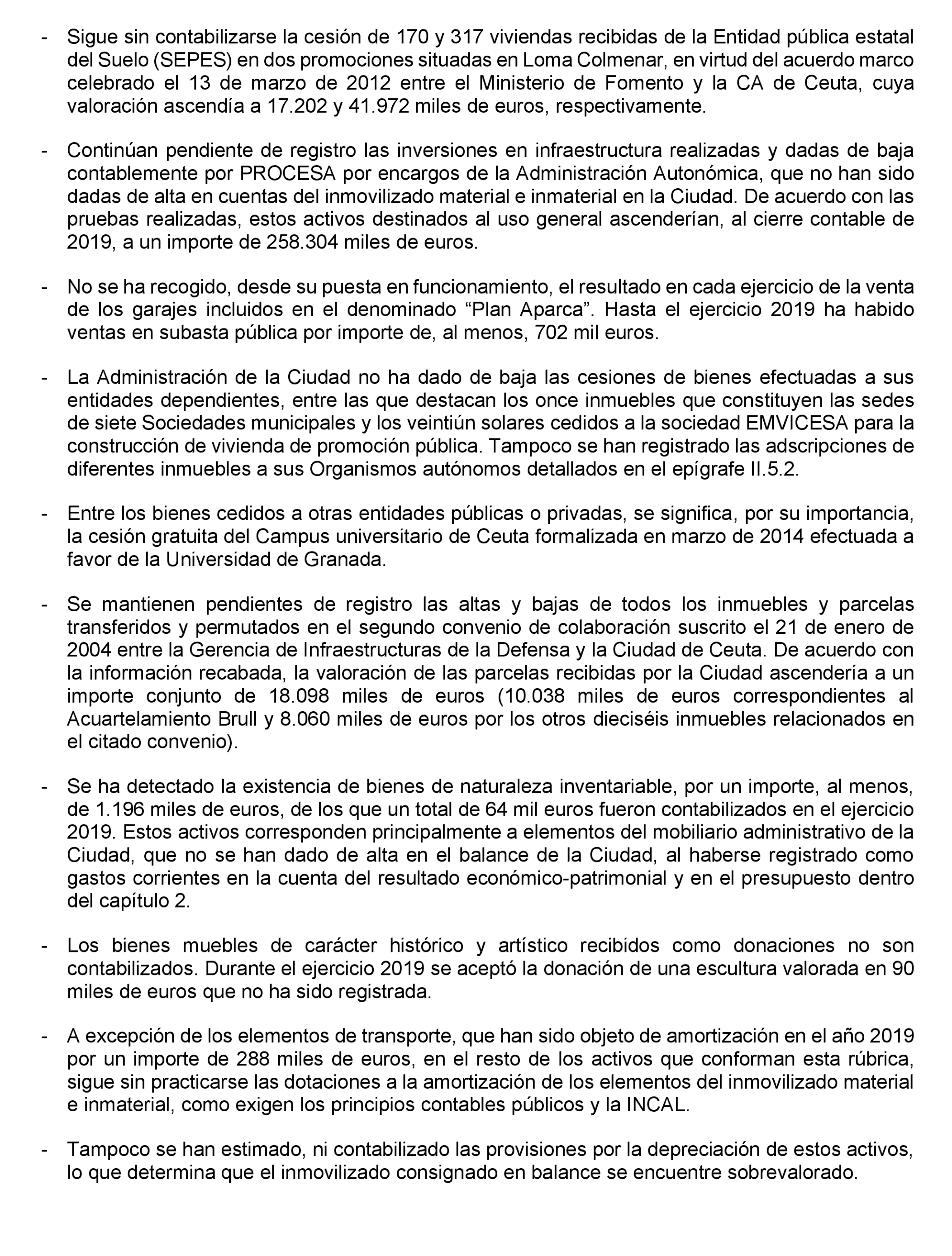 - Sigue sin contabilizarse la cesión de 170 y 317 viviendas recibidas de la Entidad pública estatal del Suelo (SEPES) en dos promociones situadas en Loma Colmenar, en virtud del acuerdo marco celebrado el 13 de marzo de 2012 entre el Ministerio de Fomento y la CA de Ceuta, cuya valoración ascendía a 17.202 y 41.972 miles de euros, respectivamente.

- Continúan pendiente de registro las inversiones en infraestructura realizadas y dadas de baja contablemente por PROCESA por encargos de la Administración Autonómica, que no han sido dadas de alta en cuentas del inmovilizado material e inmaterial en la Ciudad. De acuerdo con las pruebas realizadas, estos activos destinados al uso general ascenderían, al cierre contable de 2019, a un importe de 258.304 miles de euros.

- No se ha recogido, desde su puesta en funcionamiento, el resultado en cada ejercicio de la venta de los garajes incluidos en el denominado “Plan Aparca”. Hasta el ejercicio 2019 ha habido ventas en subasta pública por importe de, al menos, 702 mil euros.

- La Administración de la Ciudad no ha dado de baja las cesiones de bienes efectuadas a sus entidades dependientes, entre las que destacan los once inmuebles que constituyen las sedes de siete Sociedades municipales y los veintiún solares cedidos a la sociedad EMVICESA para la construcción de vivienda de promoción pública. Tampoco se han registrado las adscripciones de diferentes inmuebles a sus Organismos autónomos detallados en el epígrafe II.5.2.

- Entre los bienes cedidos a otras entidades públicas o privadas, se significa, por su importancia, la cesión gratuita del Campus universitario de Ceuta formalizada en marzo de 2014 efectuada a favor de la Universidad de Granada.

- Se mantienen pendientes de registro las altas y bajas de todos los inmuebles y parcelas transferidos y permutados en el segundo convenio de colaboración suscrito el 21 de enero de 2004 entre la Gerencia de Infraestructuras de la Defensa y la Ciudad de Ceuta. De acuerdo con la información recabada, la valoración de las parcelas recibidas por la Ciudad ascendería a un importe conjunto de 18.098 miles de euros (10.038 miles de euros correspondientes al Acuartelamiento Brull y 8.060 miles de euros por los otros dieciséis inmuebles relacionados en el citado convenio).

- Se ha detectado la existencia de bienes de naturaleza inventariable, por un importe, al menos, de 1.196 miles de euros, de los que un total de 64 mil euros fueron contabilizados en el ejercicio 2019. Estos activos corresponden principalmente a elementos del mobiliario administrativo de la Ciudad, que no se han dado de alta en el balance de la Ciudad, al haberse registrado como gastos corrientes en la cuenta del resultado económico-patrimonial y en el presupuesto dentro del capítulo 2.

- Los bienes muebles de carácter histórico y artístico recibidos como donaciones no son contabilizados. Durante el ejercicio 2019 se aceptó la donación de una escultura valorada en 90 miles de euros que no ha sido registrada.

- A excepción de los elementos de transporte, que han sido objeto de amortización en el año 2019 por un importe de 288 miles de euros, en el resto de los activos que conforman esta rúbrica, sigue sin practicarse las dotaciones a la amortización de los elementos del inmovilizado material e inmaterial, como exigen los principios contables públicos y la INCAL.

- Tampoco se han estimado, ni contabilizado las provisiones por la depreciación de estos activos, lo que determina que el inmovilizado consignado en balance se encuentre sobrevalorado.